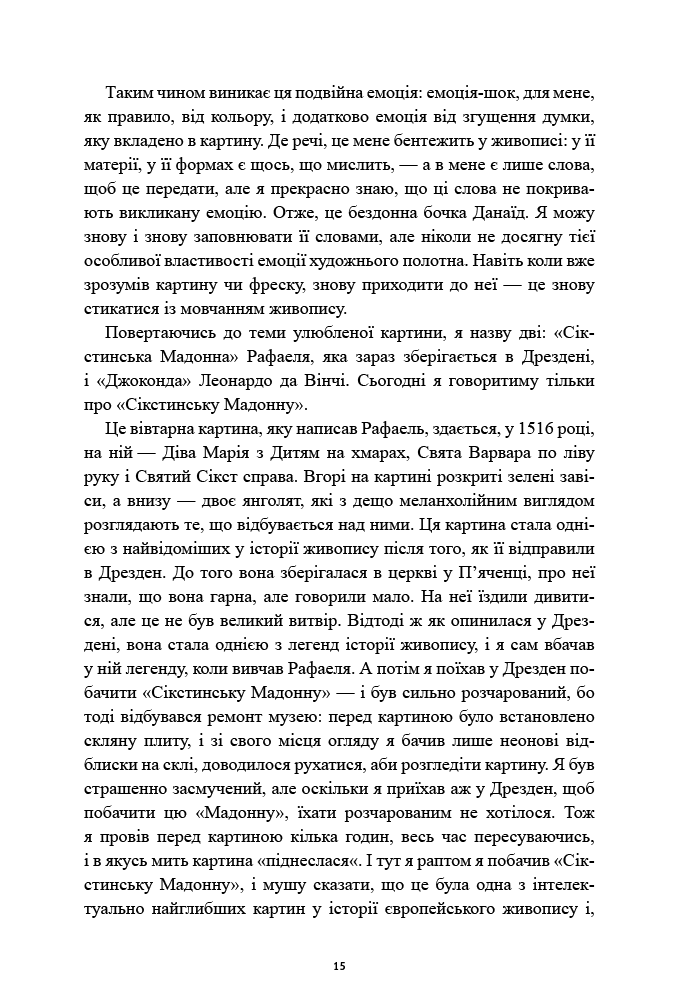 Таким чином виникає ця подвійна емоція: емоція-шок, для мене, як правило, від кольору, і додатково емоція від згущення думки, яку вкладено в картину. Де речі, це мене бентежить у живописі: у її матерії, у її формах є щось, що мислить, — а в мене є лише слова, щоб це передати, але я прекрасно знаю, що ці слова не покривають викликану емоцію. Отже, це бездонна бочка Данаїд. Я можу знову і знову заповнювати її словами, але ніколи не досягну тієї особливої властивості емоції художнього полотна. Навіть коли вже зрозумів картину чи фреску, знову приходити до неї — це знову стикатися із мовчанням живопису.

Повертаючись до теми улюбленої картини, я назву дві: «Сікстинська Мадонна» Рафаеля, яка зараз зберігається в Дрездені, і «Джоконда» Леонардо да Вінчі. Сьогодні я говоритиму тільки про «Сікстинську Мадонну».

Це вівтарна картина, яку написав Рафаель, здається, у 1516 році, на ній — Діва Марія з Дитям на хмарах, Свята Варвара по ліву руку і Святий Сікст справа. Вгорі на картині розкриті зелені завіси, а внизу — двоє янголят, які з дещо меланхолійним виглядом розглядають те, що відбувається над ними. Ця картина стала однією з найвідоміших у історії живопису після того, як її відправили в Дрезден. До того вона зберігалася в церкві у П'яченці, про неї знали, що вона гарна, але говорили мало. На неї їздили дивитися, але це не був великий витвір. Відтоді ж як опинилася у Дрездені, вона стала однією з легенд історії живопису, і я сам вбачав у ній легенду, коли вивчав Рафаеля. А потім я поїхав у Дрезден побачити «Сікстинську Мадонну» — і був сильно розчарований, бо тоді відбувався ремонт музею: перед картиною було встановлено скляну плиту, і зі свого місця огляду я бачив лише неонові відблиски на склі, доводилося рухатися, аби розгледіти картину. Я був страшенно засмучений, але оскільки я приїхав аж у Дрезден, щоб побачити цю «Мадонну», їхати розчарованим не хотілося. Тож я провів перед картиною кілька годин, весь час пересуваючись, і в якусь мить картина «піднеслася«. І тут я раптом я побачив «Сікстинську Мадонну», і мушу сказати, що це була одна з інтелектуально найглибших картин у історії європейського живопису і,

15